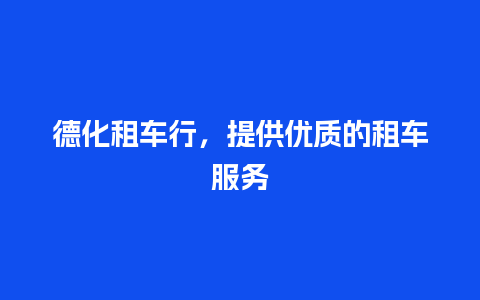 德化租车行，提供优质的租车服务